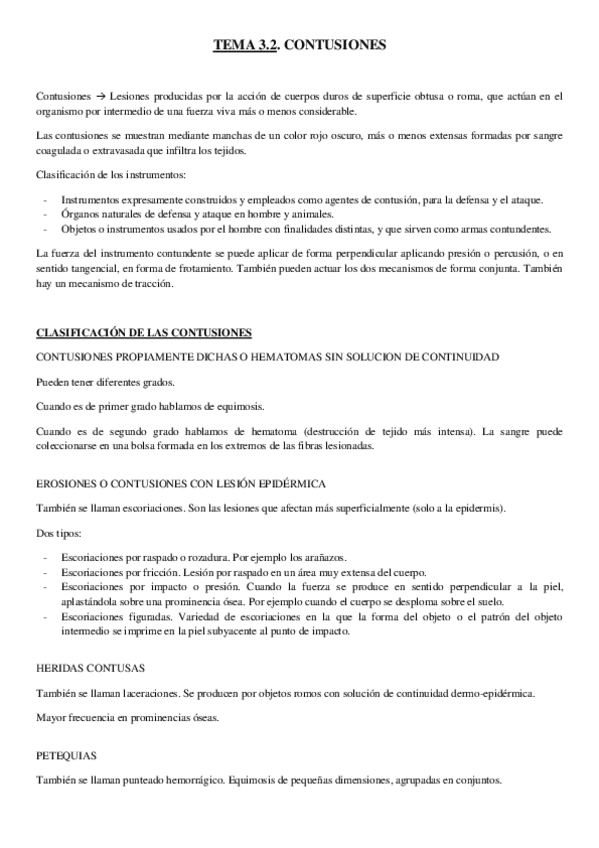 TEMA 3.2. CONTUSIONES

Contusiones → Lesiones producidas por la acción de cuerpos duros de superficie obtusa o roma, que actúan en el organismo por intermedio de una fuerza viva más o menos considerable.

Las contusiones se muestran mediante manchas de un color rojo oscuro, más o menos extensas formadas por sangre coagulada o extravasada que infiltra los tejidos.

Clasificación de los instrumentos:

- Instrumentos expresamente construidos y empleados como agentes de contusión, para la defensa y el ataque.
- Órganos naturales de defensa y ataque en hombre y animales.
- Objetos o instrumentos usados por el hombre con finalidades distintas, y que sirven como armas contundentes.

La fuerza del instrumento contundente se puede aplicar de forma perpendicular aplicando presión o percusión, o en sentido tangencial, en forma de frotamiento. También pueden actuar los dos mecanismos de forma conjunta. También hay un mecanismo de tracción.

CLASIFICACIÓN DE LAS CONTUSIONES

CONTUSIONES PROPIAMENTE DICHAS O HEMATOMAS SIN SOLUCION DE CONTINUIDAD

Pueden tener diferentes grados.

Cuando es de primer grado hablamos de equimosis.

Cuando es de segundo grado hablamos de hematoma (destrucción de tejido más intensa). La sangre puede coleccionarse en una bolsa formada en los extremos de las fibras lesionadas.

EROSIONES O CONTUSIONES CON LESIÓN EPIDÉRMICA

También se llaman escoriaciones. Son las lesiones que afectan más superficialmente (solo a la epidermis).

Dos tipos:

- Escoriaciones por raspado o rozadura. Por ejemplo los arañazos.
- Escoriaciones por fricción. Lesión por raspado en un área muy extensa del cuerpo.
- Escoriaciones por impacto o presión. Cuando la fuerza se produce en sentido perpendicular a la piel, aplastándola sobre una prominencia ósea. Por ejemplo cuando el cuerpo se desploma sobre el suelo.
- Escoriaciones figuradas. Variedad de escoriaciones en la que la forma del objeto o el patrón del objeto intermedio se imprime en la piel subyacente al punto de impacto.

HERIDAS CONTUSAS

También se llaman laceraciones. Se producen por objetos romos con solución de continuidad dermo-epidérmica.

Mayor frecuencia en prominencias óseas.

PETEQUIAS

También se llaman punteado hemorrágico. Equimosis de pequeñas dimensiones, agrupadas en conjuntos.